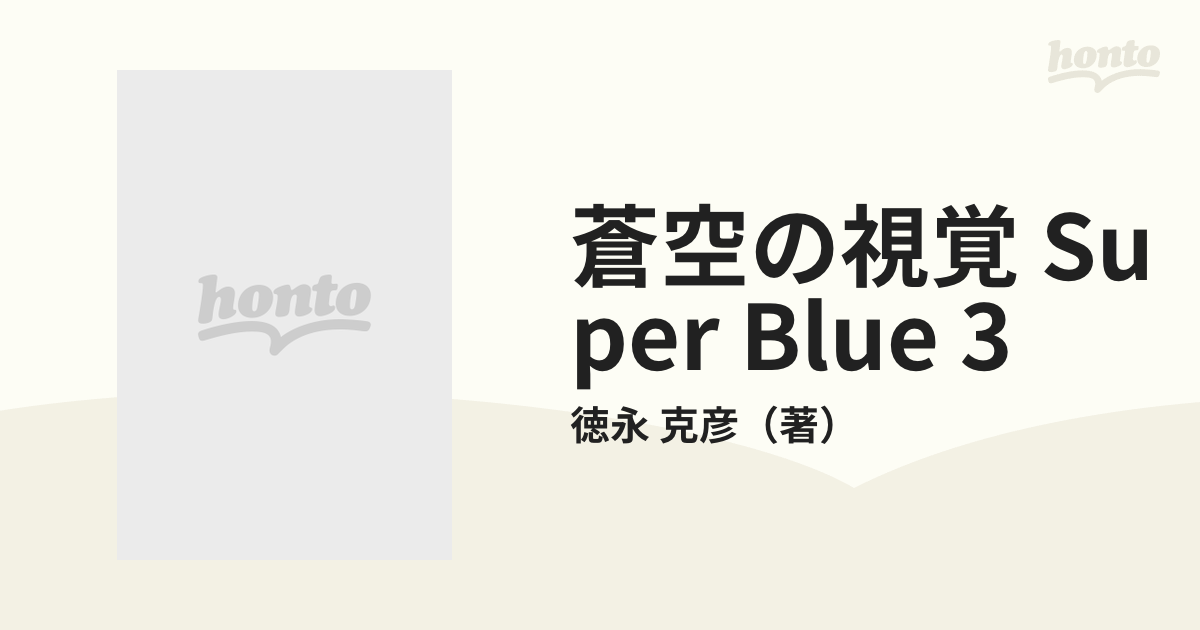 honto

honto

蒼空の視覚 Super Blue 3

徳永 克彦（著）